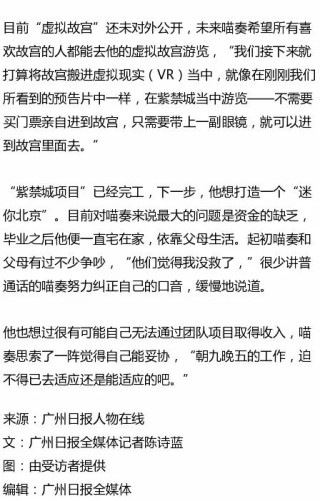 目前“虚拟故宫”还未对外公开，未来喵奏希望所有喜欢故宫的人都能去他的虚拟故宫游览，“我们接下来就打算将故宫搬进虚拟现实（VR）当中，就像在刚刚我们所看到的预告片中一样，在紫禁城当中游览——不需要买门票亲自进到故宫，只需要带上一副眼镜，就可以进到故宫里面去。”

“紫禁城项目”已经完工，下一步，他想打造一个“迷你北京”。目前对喵奏来说最大的问题是资金的缺乏，毕业之后他便一直宅在家，依靠父母生活。起初喵奏和父母有过不少争吵，“他们觉得我没救了，”很少讲普通话的喵奏努力纠正自己的口音，缓慢地说道。

他也想过很有可能自己无法通过团队项目取得收入，喵奏思索了一阵觉得自己能妥协，“朝九晚五的工作，迫不得已去适应还是能适应的吧。”

来源：广州日报人物在线
文：广州日报全媒体记者陈诗蓝
图：由受访者提供
编辑：广州日报全媒体